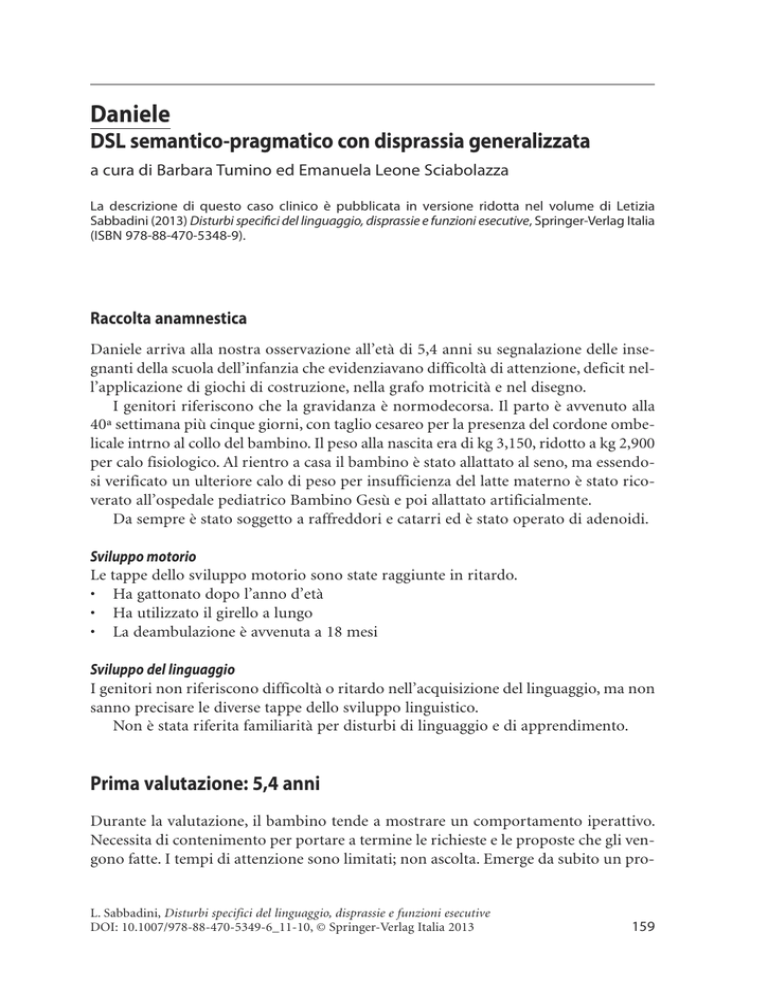 Daniele
DSL semantico-pragmatico con disprassia generalizzata

a cura di Barbara Tumino ed Emanuela Leone Sciabolazza

La descrizione di questo caso clinico è pubblicata in versione ridotta nel volume di Letizia Sabbadini (2013) Disturbi specifici del linguaggio, disprassie e funzioni esecutive, Springer-Verlag Italia (ISBN 978-88-470-5348-9).

Raccolta anamnestica

Daniele arriva alla nostra osservazione all'età di 5,4 anni su segnalazione delle insegnanti della scuola dell'infanzia che evidenziavano difficoltà di attenzione, deficit nell'applicazione di giochi di costruzione, nella grafo motricità e nel disegno.

I genitori riferiscono che la gravidanza è normodecorsa. Il parto è avvenuto alla 40ª settimana più cinque giorni, con taglio cesareo per la presenza del cordone ombelicale intrno al collo del bambino. Il peso alla nascita era di kg 3,150, ridotto a kg 2,900 per calo fisiologico. Al rientro a casa il bambino è stato allattato al seno, ma essendosi verificato un ulteriore calo di peso per insufficienza del latte materno è stato ricoverato all'ospedale pediatrico Bambino Gesù e poi allattato artificialmente.

Da sempre è stato soggetto a raffreddori e catarri ed è stato operato di adenoidi.

Sviluppo motorio
Le tappe dello sviluppo motorio sono state raggiunte in ritardo.
• Ha gattonato dopo l'anno d'età
• Ha utilizzato il girello a lungo
• La deambulazione è avvenuta a 18 mesi

Sviluppo del linguaggio
I genitori non riferiscono difficoltà o ritardo nell'acquisizione del linguaggio, ma non sanno precisare le diverse tappe dello sviluppo linguistico.

Non è stata riferita familiarità per disturbi di linguaggio e di apprendimento.

Prima valutazione: 5,4 anni

Durante la valutazione, il bambino tende a mostrare un comportamento iperattivo. Necessita di contenimento per portare a termine le richieste e le proposte che gli vengono fatte. I tempi di attenzione sono limitati; non ascolta. Emerge da subito un pro-

L. Sabbadini, Disturbi specifici del linguaggio, disprassie e funzioni esecutive
DOI: 10.1007/978-88-470-5349-6_11-10, © Springer-Verlag Italia 2013

159